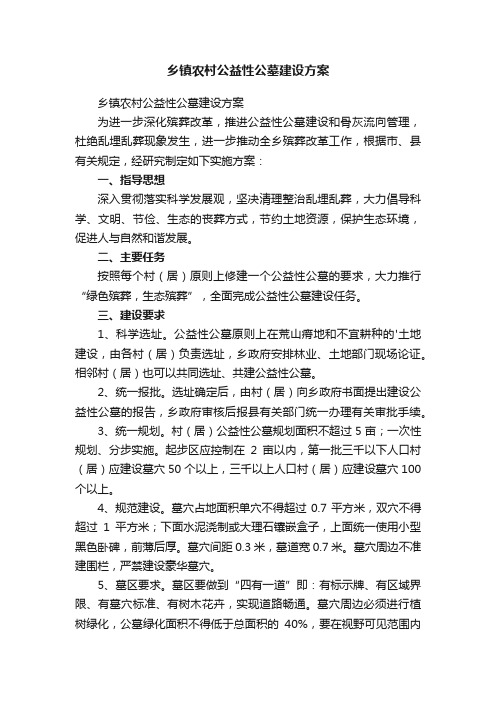 乡镇农村公益性公墓建设方案

乡镇农村公益性公墓建设方案

为进一步深化殡葬改革，推进公益性公墓建设和骨灰流向管理，杜绝乱埋乱葬现象发生，进一步推动全乡殡葬改革工作，根据市、县有关规定，经研究制定如下实施方案：

一、指导思想

深入贯彻落实科学发展观，坚决清理整治乱埋乱葬，大力倡导科学、文明、节俭、生态的丧葬方式，节约土地资源，保护生态环境，促进人与自然和谐发展。

二、主要任务

按照每个村（居）原则上修建一个公益性公墓的要求，大力推行“绿色殡葬，生态殡葬”，全面完成公益性公墓建设任务。

三、建设要求

1、科学选址。公益性公墓原则上在荒山瘠地和不宜耕种的'土地建设，由各村（居）负责选址，乡政府安排林业、土地部门现场论证。相邻村（居）也可以共同选址、共建公益性公墓。

2、统一报批。选址确定后，由村（居）向乡政府书面提出建设公益性公墓的报告，乡政府审核后报县有关部门统一办理有关审批手续。

3、统一规划。村（居）公益性公墓规划面积不超过 5 亩；一次性规划、分步实施。起步区应控制在 2 亩以内，第一批三千以下人口村（居）应建设墓穴 50 个以上，三千以上人口村（居）应建设墓穴 100 个以上。

4、规范建设。墓穴占地面积单穴不得超过 0.7 平方米，双穴不得超过 1 平方米；下面水泥浇制或大理石镶嵌盒子，上面统一使用小型黑色卧碑，前薄后厚。墓穴间距 0.3 米，墓道宽 0.7 米。墓穴周边不准建围栏，严禁建设豪华墓穴。

5、墓区要求。墓区要做到“四有一道”即：有标示牌、有区域界限、有墓穴标准、有树木花卉，实现道路畅通。墓穴周边必须进行植树绿化，公墓绿化面积不得低于总面积的 40%，要在视野可见范围内